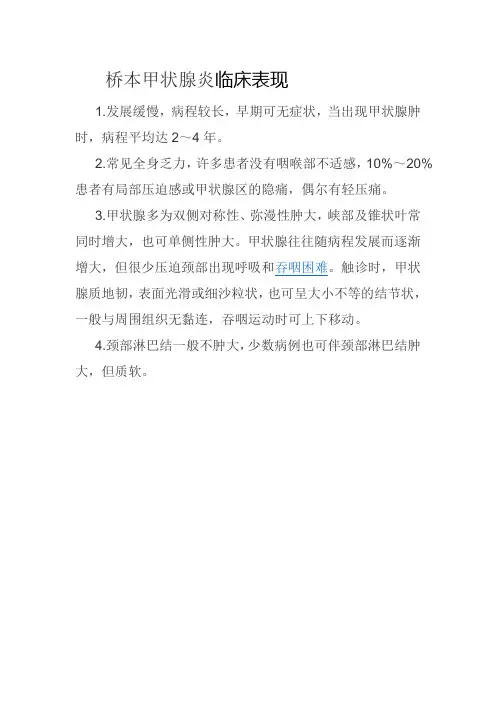 桥本甲状腺炎临床表现

1.发展缓慢，病程较长，早期可无症状，当出现甲状腺肿时，病程平均达 2～4 年。

2.常见全身乏力，许多患者没有咽喉部不适感，10%～20%患者有局部压迫感或甲状腺区的隐痛，偶尔有轻压痛。

3.甲状腺多为双侧对称性、弥漫性肿大，峡部及锥状叶常同时增大，也可单侧性肿大。甲状腺往往随病程发展而逐渐增大，但很少压迫颈部出现呼吸和吞咽困难。触诊时，甲状腺质地韧，表面光滑或细沙粒状，也可呈大小不等的结节状，一般与周围组织无黏连，吞咽运动时可上下移动。

4.颈部淋巴结一般不肿大，少数病例也可伴颈部淋巴结肿大，但质软。